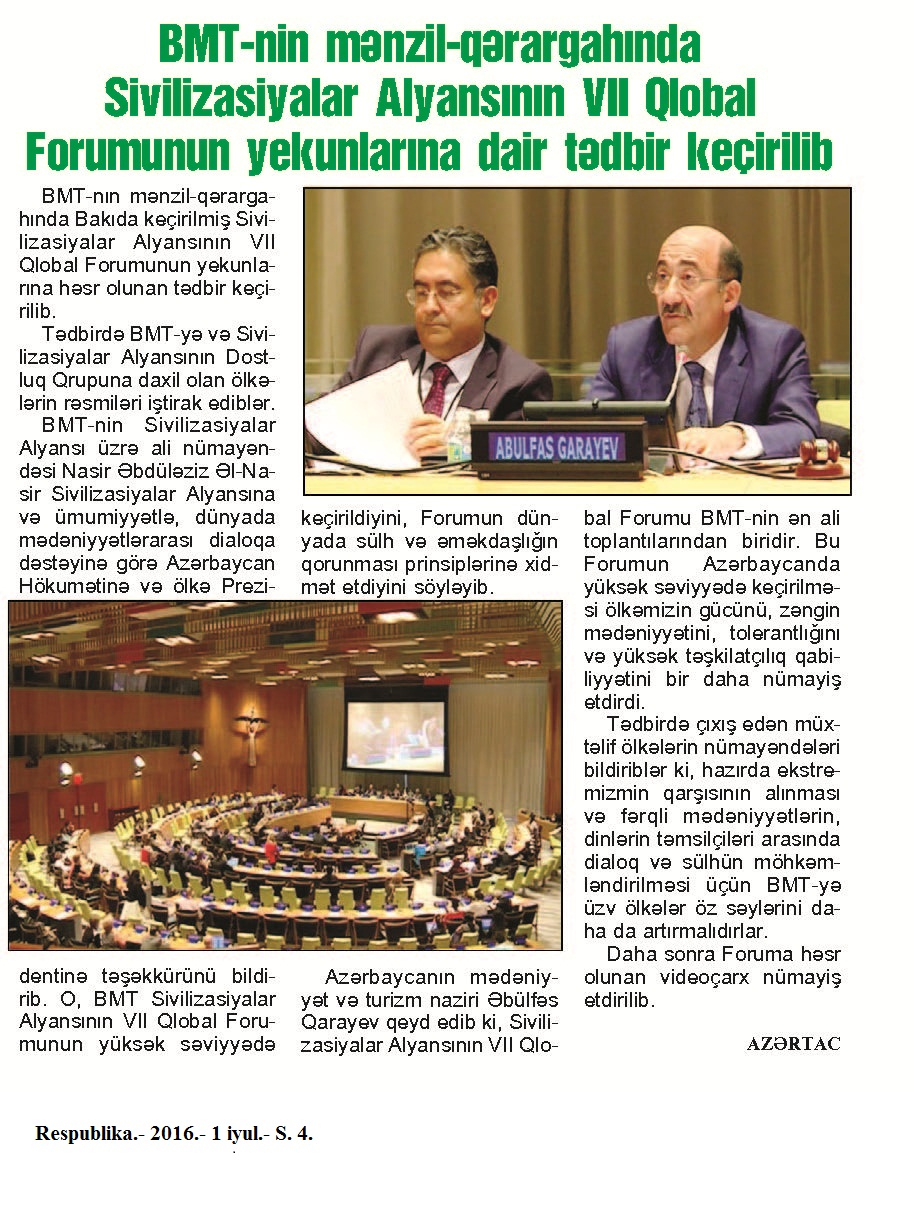 BMT-nin mənzil-qərargahında Sivilizasiyalar Alyansının VII Qlobal Forumunun yekunlarına dair tədbir keçirilib

BMT-nın mənzil-qərargahında Bakıda keçirilmiş Sivilizasiyalar Alyansının VII Qlobal Forumunun yekunlarına həsr olunan tədbir keçirilib.

Tədbirdə BMT-yə və Sivilizasiyalar Alyansının Dostluq Qrupuna daxil olan ölkələrin rəsmiləri iştirak ediblər.

BMT-nin Sivilizasiyalar Alyansı üzrə ali nümayəndəsi Nasir Əbdüləziz Əl-Nasir Sivilizasiyalar Alyansına və ümumiyyətlə, dünyada mədəniyyətlərarası dialoqa dəstəyinə görə Azərbaycan Hökumətinə və ölkə Prezidentinə təşəkkürünü bildirib. O, BMT Sivilizasiyalar Alyansının VII Qlobal Forumunun yüksək səviyyədə keçirildiyini, Forumun dünyada sülh və əməkdaşlığın qorunması prinsiplərinə xidmət etdiyini söyləyib.

ABULFAS GARAYEV

Azərbaycanın mədəniyyət və turizm naziri Əbülfəs Qarayev qeyd edib ki, Sivilizasiyalar Alyansının VII Qlobal Forumu BMT-nin ən ali toplantılarından biridir. Bu Forumun Azərbaycanda yüksək səviyyədə keçirilməsi ölkəmizin gücünü, zəngin mədəniyyətini, tolerantlığını və yüksək təşkilatçılıq qabiliyyətini bir daha nümayiş etdirdi.

Tədbirdə çıxış edən müxtəlif ölkələrin nümayəndələri bildiriblər ki, hazırda ekstremizmin qarşısının alınması və fərqli mədəniyyətlərin, dinlərin təmsilçiləri arasında dialoq və sülhün möhkəmləndirilməsi üçün BMT-yə üzv ölkələr öz səylərini daha da artırmalıdırlar.

Daha sonra Foruma həsr olunan videoçarx nümayiş etdirilib.

AZƏRTAC

Respublika.- 2016.- 1 iyul.- S. 4.